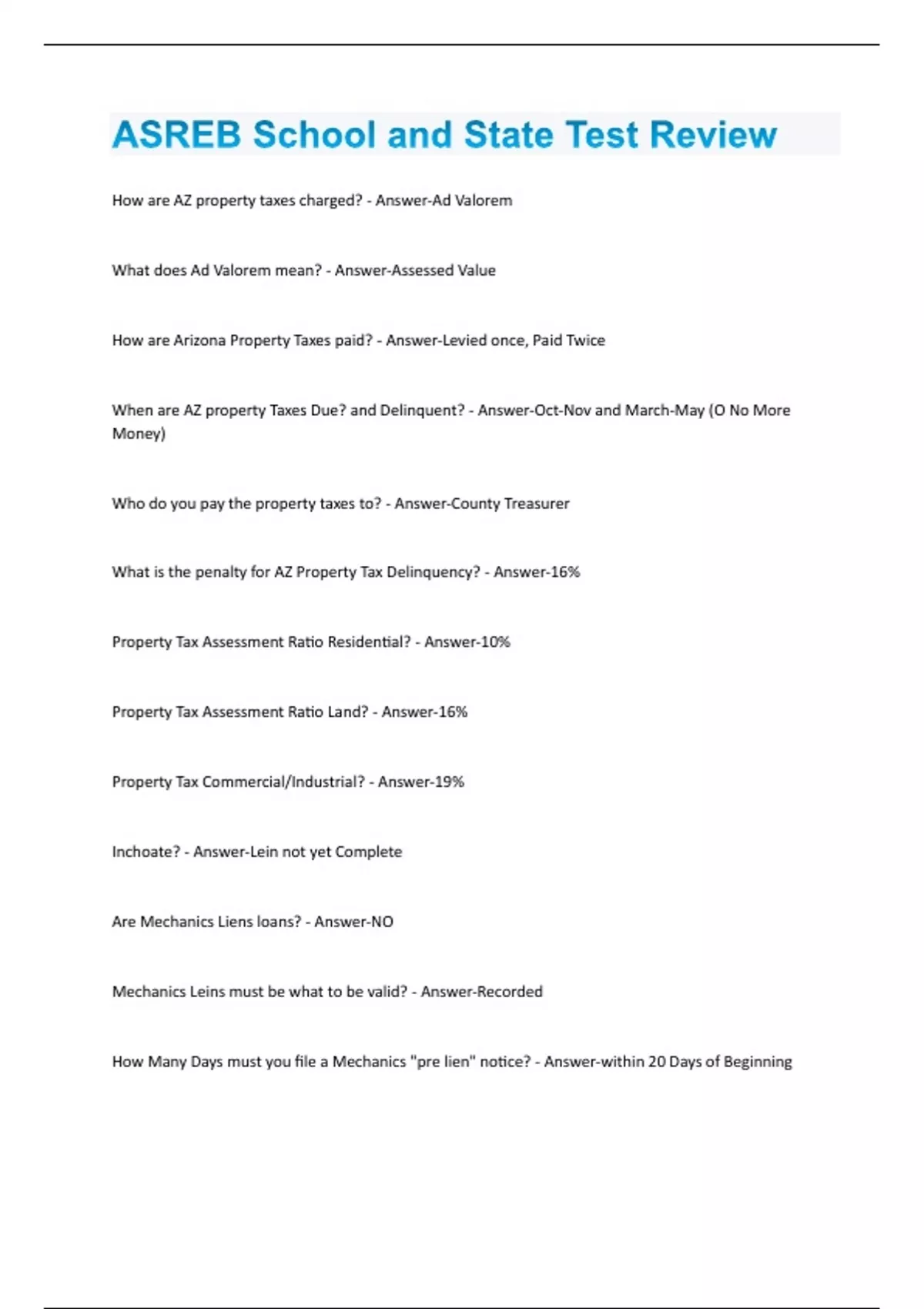 ASREB School and State Test Review

How are AZ property taxes charged? - Answer-Ad Valorem

What does Ad Valorem mean? - Answer-Assessed Value

How are Arizona Property Taxes paid? - Answer-Levied once, Paid Twice

When are AZ property Taxes Due? and Delinquent? - Answer-Oct-Nov and March-May (O No More Money)

Who do you pay the property taxes to? - Answer-County Treasurer

What is the penalty for AZ Property Tax Delinquency? - Answer-16%

Property Tax Assessment Ratio Residential? - Answer-10%

Property Tax Assessment Ratio Land? - Answer-16%

Property Tax Commercial/Industrial? - Answer-19%

Inchoate? - Answer-Lein not yet Complete

Are Mechanics Liens loans? - Answer-NO

Mechanics Leins must be what to be valid? - Answer-Recorded

How Many Days must you file a Mechanics "pre lien" notice? - Answer-within 20 Days of Beginning